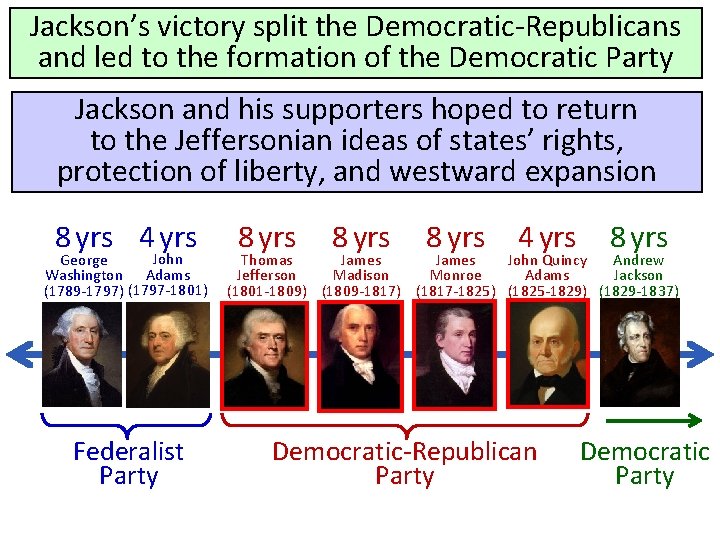 Jackson's victory split the Democratic-Republicans and led to the formation of the Democratic Party

Jackson and his supporters hoped to return to the Jeffersonian ideas of states' rights, protection of liberty, and westward expansion

8 yrs
George Washington
(1789-1797)

4 yrs
John Adams
(1797-1801)

8 yrs
Thomas Jefferson
(1801-1809)

8 yrs
James Madison
(1809-1817)

8 yrs
James Monroe
(1817-1825)

4 yrs
John Quincy Adams
(1825-1829)

8 yrs
Andrew Jackson
(1829-1837)

Federalist Party

Democratic-Republican Party

Democratic Party